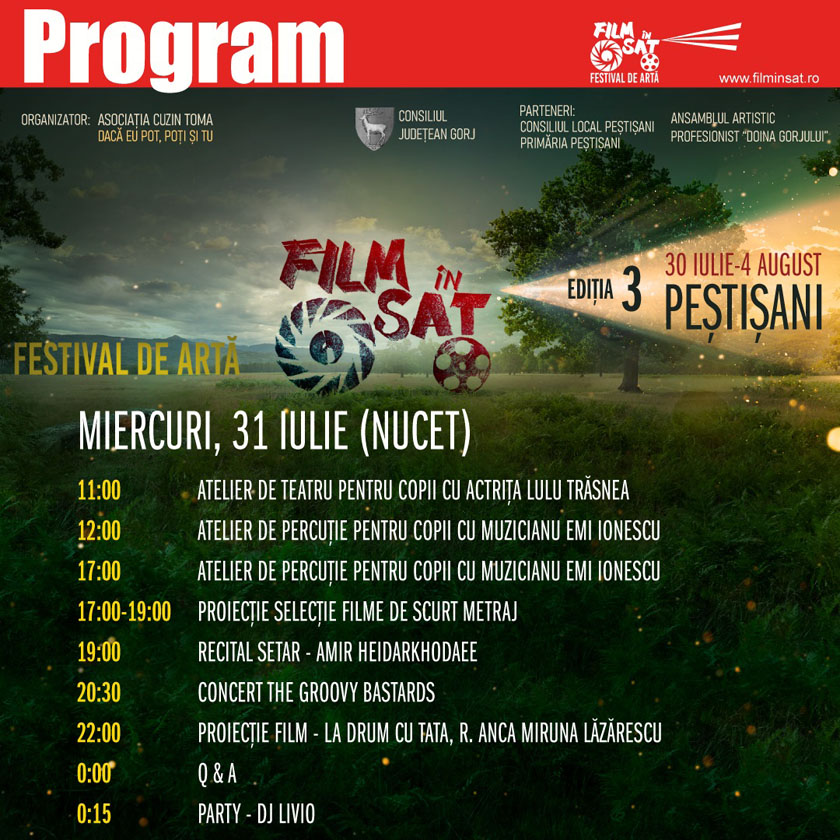 Program

FILM ÎN SAT
FESTIVAL DE ARTĂ
www.filminsat.ro

ORGANIZATOR: ASOCIAȚIA CUZIN TOMA
DACĂ EU POT, POȚI ȘI TU

CONSILIUL
JUDEȚEAN GORJ

PARTENERI:
CONSILIUL LOCAL PEȘTIȘANI
PRIMĂRIA PEȘTIȘANI

ANSAMBLUL ARTISTIC
PROFESIONIST "DOINA GORJULUI"

FILM ÎN SAT

FESTIVAL DE ARTĂ

EDIȚIA 3
30 IULIE-4 AUGUST
PEȘTIȘANI

MIERCURI, 31 IULIE (NUCET)

11:00 ATELIER DE TEATRU PENTRU COPII CU ACTRIȚA LULU TRĂSNEA
12:00 ATELIER DE PERCUȚIE PENTRU COPII CU MUZICIANU EMI IONESCU
17:00 ATELIER DE PERCUȚIE PENTRU COPII CU MUZICIANU EMI IONESCU
17:00-19:00 PROIECȚIE SELECȚIE FILME DE SCURT METRAJ
19:00 RECITAL SETAR - AMIR HEIDARKHODAEE
20:30 CONCERT THE GROOVY BASTARDS
22:00 PROIECȚIE FILM - LA DRUM CU TATA, R. ANCA MIRUNA LĂZĂRESCU
0:00 Q & A
0:15 PARTY - DJ LIVIO